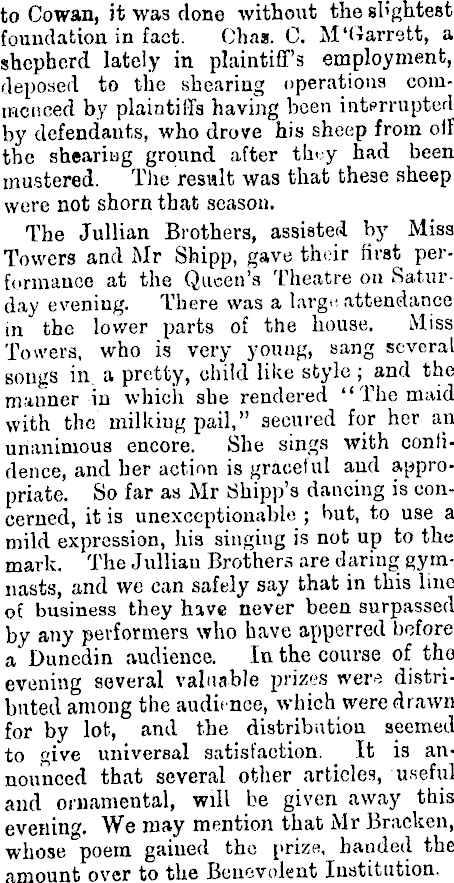 to Cowan, it was done without the slightest foundation in fact. Chas. C. M'Garrett, a shepherd lately in plaintiff's employment, deposed to the shearing operations commenced by plaintiffs having been interrupted by defendants, who drove his sheep from off the shearing ground after they had been mustered. The result was that these sheep were not shorn that season.

The Jullian Brothers, assisted by Miss Towers and Mr Shipp, gave their first performance at the Queen's Theatre on Saturday evening. There was a large attendance in the lower parts of the house. Miss Towers, who is very young, sang several songs in a pretty, child like style; and the manner in which she rendered "The maid with the milking pail," secured for her an unanimous encore. She sings with confidence, and her action is graceful and appropriate. So far as Mr Shipp's dancing is concerned, it is unexceptionable; but, to use a mild expression, his singing is not up to the mark. The Jullian Brothers are daring gymnasts, and we can safely say that in this line of business they have never been surpassed by any performers who have apperred before a Dunedin audience. In the course of the evening several valuable prizes were distributed among the audience, which were drawn for by lot, and the distribution seemed to give universal satisfaction. It is announced that several other articles, useful and ornamental, will be given away this evening. We may mention that Mr Bracken, whose poem gained the prize, handed the amount over to the Benevolent Institution.